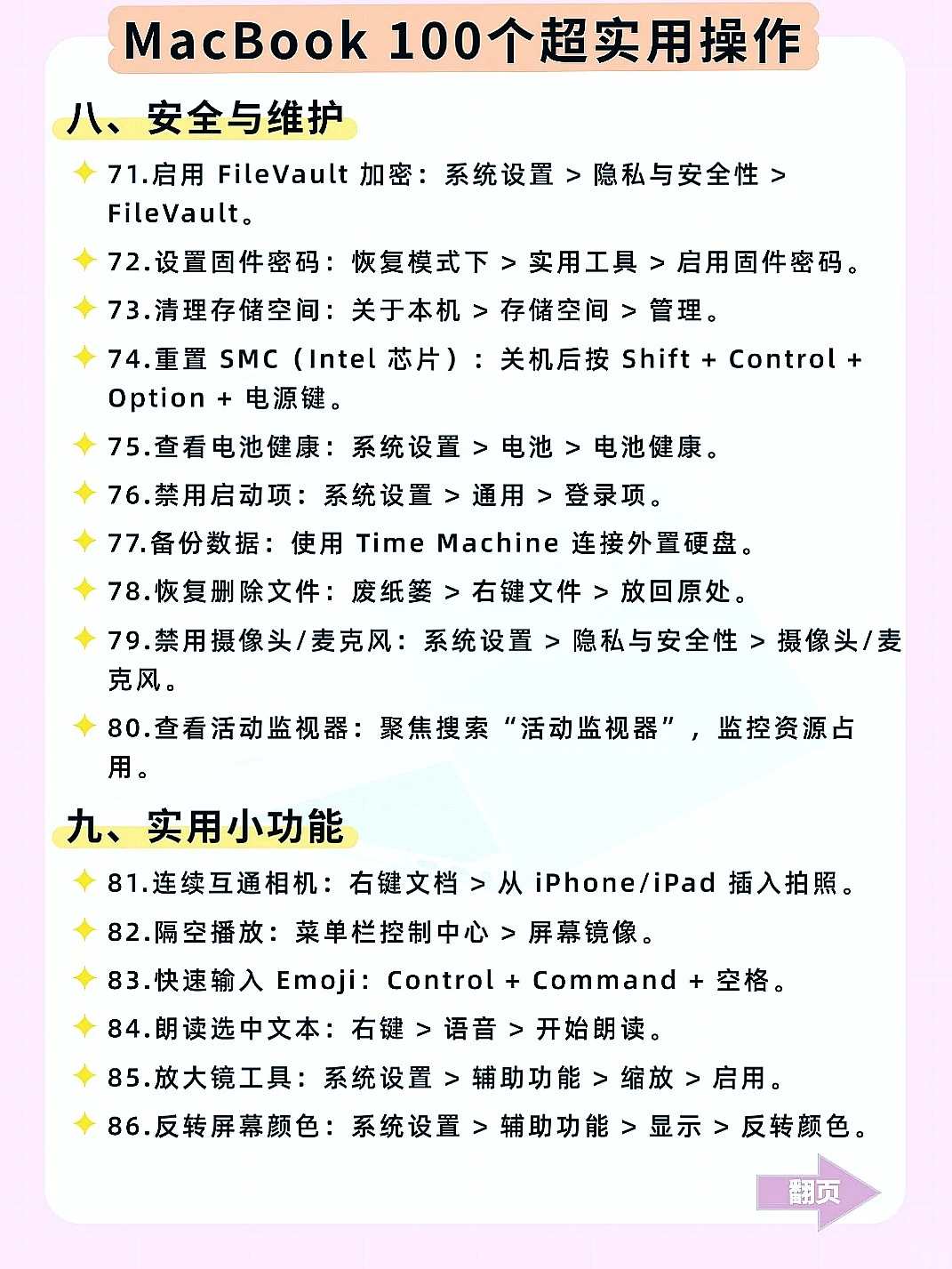 MacBook 100个超实用操作

八、安全与维护

71.启用 FileVault 加密：系统设置 > 隐私与安全性 > FileVault。

72.设置固件密码：恢复模式下 > 实用工具 > 启用固件密码。

73.清理存储空间：关于本机 > 存储空间 > 管理。

74.重置 SMC（Intel 芯片）：关机后按 Shift + Control + Option + 电源键。

75.查看电池健康：系统设置 > 电池 > 电池健康。

76.禁用启动项：系统设置 > 通用 > 登录项。

77.备份数据：使用 Time Machine 连接外置硬盘。

78.恢复删除文件：废纸篓 > 右键文件 > 放回原处。

79.禁用摄像头/麦克风：系统设置 > 隐私与安全性 > 摄像头/麦克风。

80.查看活动监视器：聚焦搜索“活动监视器”，监控资源占用。

九、实用小功能

81.连续互通相机：右键文档 > 从 iPhone/iPad 插入拍照。

82.隔空播放：菜单栏控制中心 > 屏幕镜像。

83.快速输入 Emoji：Control + Command + 空格。

84.朗读选中文本：右键 > 语音 > 开始朗读。

85.放大镜工具：系统设置 > 辅助功能 > 缩放 > 启用。

86.反转屏幕颜色：系统设置 > 辅助功能 > 显示 > 反转颜色。

翻页